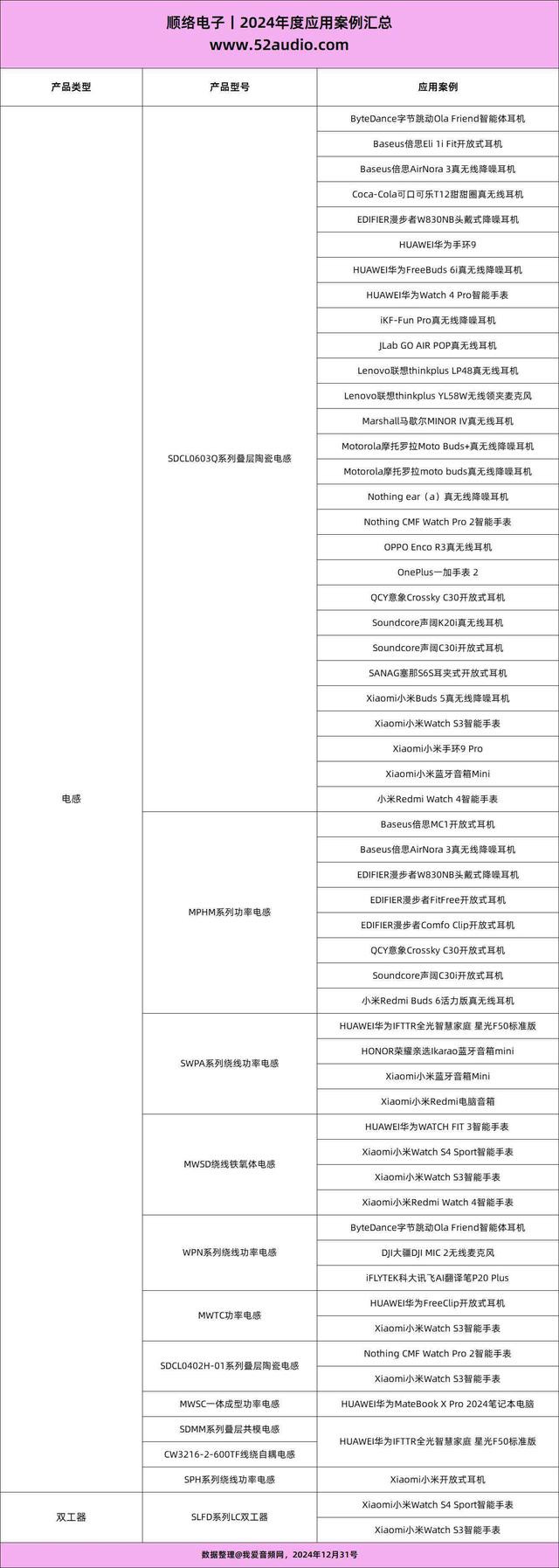 顺络电子丨2024年度应用案例汇总
www.52audio.com

| 产品类型 | 产品型号 | 应用案例 |
|---|---|---|
| 电感 | SDCL0603Q系列叠层陶瓷电感 | ByteDance字节跳动Ola Friend智能体耳机 |
| | | Baseus倍思Eli 1i Fit开放式耳机 |
| | | Baseus倍思AirNora 3真无线降噪耳机 |
| | | Coca-Cola可口可乐T12甜甜圈真无线耳机 |
| | | EDIFIER漫步者W830NB头戴式降噪耳机 |
| | | HUAWEI华为手环9 |
| | | HUAWEI华为FreeBuds 6i真无线降噪耳机 |
| | | HUAWEI华为Watch 4 Pro智能手表 |
| | | iKF-Fun Pro真无线降噪耳机 |
| | | JLab GO AIR POP真无线耳机 |
| | | Lenovo联想thinkplus LP48真无线耳机 |
| | | Lenovo联想thinkplus YL58W无线领夹麦克风 |
| | | Marshall马歇尔MINOR IV真无线耳机 |
| | | Motorola摩托罗拉Moto Buds+真无线降噪耳机 |
| | | Motorola摩托罗拉moto buds真无线降噪耳机 |
| | | Nothing ear（a）真无线降噪耳机 |
| | | Nothing CMF Watch Pro 2智能手表 |
| | | OPPO Enco R3真无线耳机 |
| | | OnePlus一加手表 2 |
| | | QCY意象Crossky C30开放式耳机 |
| | | Soundcore声阔K20i真无线耳机 |
| | | Soundcore声阔C30i开放式耳机 |
| | | SANAG塞那S6S耳夹式开放式耳机 |
| | | Xiaomi小米Buds 5真无线降噪耳机 |
| | | Xiaomi小米Watch S3智能手表 |
| | | Xiaomi小米手环9 Pro |
| | | Xiaomi小米蓝牙音箱Mini |
| | | 小米Redmi Watch 4智能手表 |
| | MPHM系列功率电感 | Baseus倍思MC1开放式耳机 |
| | | Baseus倍思AirNora 3真无线降噪耳机 |
| | | EDIFIER漫步者W830NB头戴式降噪耳机 |
| | | EDIFIER漫步者FitFree开放式耳机 |
| | | EDIFIER漫步者Comfo Clip开放式耳机 |
| | | QCY意象Crossky C30开放式耳机 |
| | | Soundcore声阔C30i开放式耳机 |
| | | 小米Redmi Buds 6活力版真无线耳机 |
| | SWPA系列绕线功率电感 | HUAWEI华为IFTTR全光智慧家庭 星光F50标准版 |
| | | HONOR荣耀亲选Ikarao蓝牙音箱mini |
| | | Xiaomi小米蓝牙音箱Mini |
| | | Xiaomi小米Redmi电脑音箱 |
| | MWSD绕线铁氧体电感 | HUAWEI华为WATCH FIT 3智能手表 |
| | | Xiaomi小米Watch S4 Sport智能手表 |
| | | Xiaomi小米Watch S3智能手表 |
| | | Xiaomi小米Redmi Watch 4智能手表 |
| | WPN系列绕线功率电感 | ByteDance字节跳动Ola Friend智能体耳机 |
| | | DJI大疆DJI MIC 2无线麦克风 |
| | | iFLYTEK科大讯飞AI翻译笔P20 Plus |
| | MWTC功率电感 | HUAWEI华为FreeClip开放式耳机 |
| | | Xiaomi小米Watch S3智能手表 |
| | SDCL0402H-01系列叠层陶瓷电感 | Nothing CMF Watch Pro 2智能手表 |
| | | Xiaomi小米Watch S3智能手表 |
| | MWSC一体成型功率电感 | HUAWEI华为MateBook X Pro 2024笔记本电脑 |
| | SDMM系列叠层共模电感 | HUAWEI华为IFTTR全光智慧家庭 星光F50标准版 |
| | CW3216-2-600TF线绕自耦电感 | |
| | SPH系列绕线功率电感 | Xiaomi小米开放式耳机 |
| 双工器 | SLFD系列LC双工器 | Xiaomi小米Watch S4 Sport智能手表 |
| | | Xiaomi小米Watch S3智能手表 |

数据整理@我爱音频网，2024年12月31号